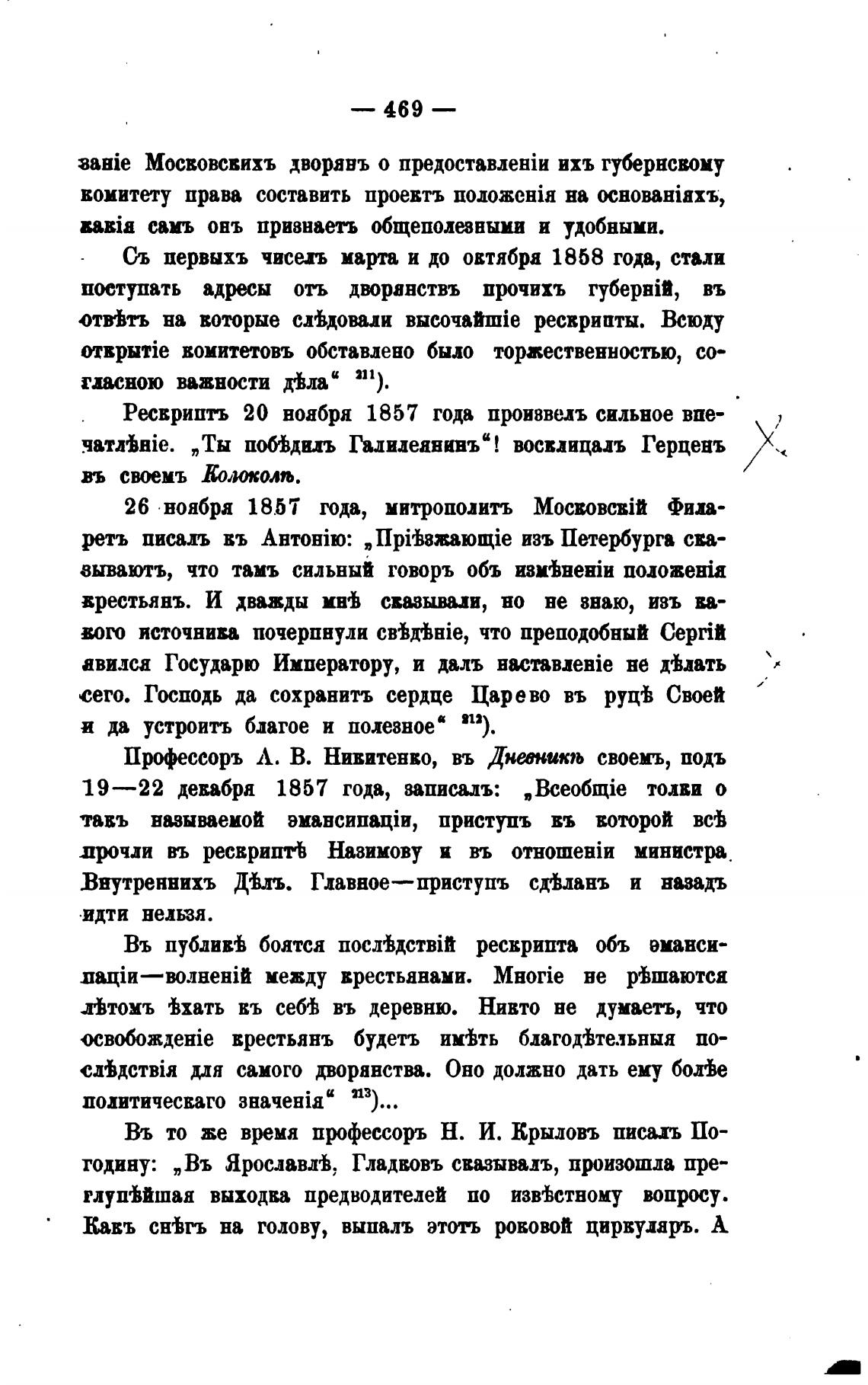 — 469 —

заніе Московскихъ дворянъ о предоставленіи ихъ губернскому комитету права составить проектъ положенія на основаніяхъ, какія самъ онъ признаетъ общеполезными и удобными.

Съ первыхъ чиселъ марта и до октября 1858 года, стали поступать адресы отъ дворянствъ прочихъ губерній, въ отвѣтъ на которые слѣдовали высочайшіе рескрипты. Всюду открытіе комитетовъ обставлено было торжественностью, согласною важности дѣла“ $^{211}$).

Рескриптъ 20 ноября 1857 года произвелъ сильное впечатлѣніе. „Ты побѣдилъ Галилеянинъ“! восклицалъ Герценъ въ своемъ Колоколѣ.

26 ноября 1857 года, митрополитъ Московскій Филаретъ писалъ къ Антонію: „Пріѣзжающіе изъ Петербурга сказываютъ, что тамъ сильный говоръ объ измѣненіи положенія крестьянъ. И дважды мнѣ сказывали, но не знаю, изъ какого источника почерпнули свѣдѣніе, что преподобный Сергій явился Государю Императору, и далъ наставленіе не дѣлать сего. Господь да сохранитъ сердце Царево въ руцѣ Своей и да устроитъ благое и полезное“ $^{212}$).

Профессоръ А. В. Никитенко, въ Дневникѣ своемъ, подъ 19—22 декабря 1857 года, записалъ: „Всеобщіе толки о такъ называемой эмансипаціи, приступъ къ которой всѣ прочли въ рескриптѣ Назимову и въ отношеніи министра Внутреннихъ Дѣлъ. Главное—приступъ сдѣланъ и назадъ идти нельзя.

Въ публикѣ боятся послѣдствій рескрипта объ эмансипаціи—волненій между крестьянами. Многіе не рѣшаются лѣтомъ ѣхать къ себѣ въ деревню. Никто не думаетъ, что освобожденіе крестьянъ будетъ имѣть благодѣтельныя послѣдствія для самого дворянства. Оно должно дать ему болѣе политическаго значенія“ $^{213}$)...

Въ то же время профессоръ Н. И. Крыловъ писалъ Погодину: „Въ Ярославлѣ, Гладковъ сказывалъ, произошла преглупѣйшая выходка предводителей по извѣстному вопросу. Какъ снѣгъ на голову, выпалъ этотъ роковой циркуляръ. А